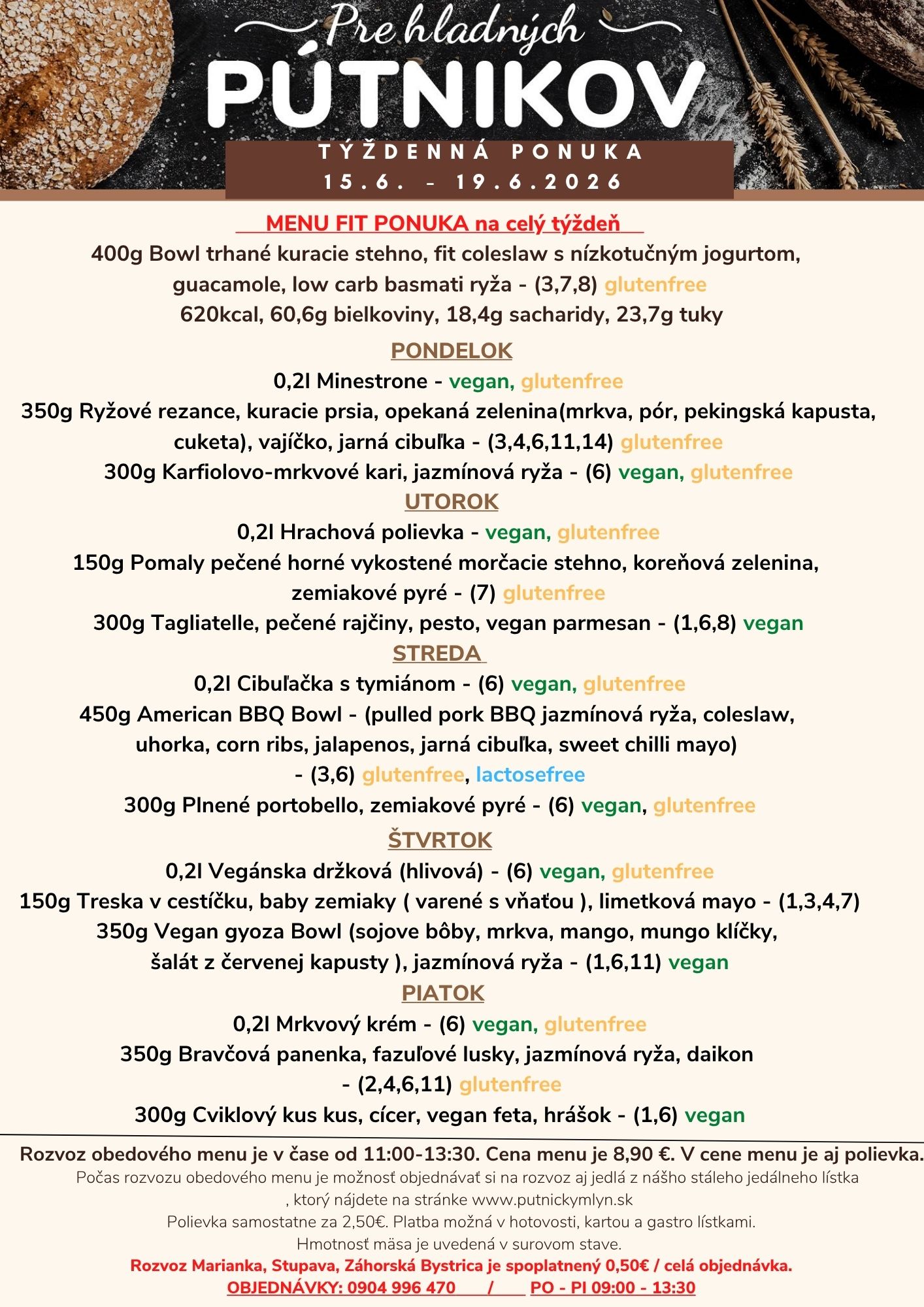 Pre hladných
PÚTNIKOV
TÝŽDENNÁ PONUKA
15.6. - 19.6.2026

MENU FIT PONUKA na celý týždeň
400g Bowl trhané kuracie stehno, fit coleslaw s nízkotučným jogurtom, guacamole, low carb basmati ryža - (3,7,8) glutenfree
620kcal, 60,6g bielkoviny, 18,4g sacharidy, 23,7g tuky

PONDELOK
0,2l Minestrone - vegan, glutenfree
350g Ryžové rezance, kuracie prsia, opekaná zelenina(mrkva, pór, pekingská kapusta, cuketa), vajíčko, jarná cibuľka - (3,4,6,11,14) glutenfree
300g Karfiolovo-mrkvové kari, jazmínová ryža - (6) vegan, glutenfree

UTOROK
0,2l Hrachová polievka - vegan, glutenfree
150g Pomaly pečené horné vykostené morčacie stehno, koreňová zelenina, zemiakové pyré - (7) glutenfree
300g Tagliatelle, pečené rajčiny, pesto, vegan parmesan - (1,6,8) vegan

STREDA
0,2l Cibuľačka s tymiánom - (6) vegan, glutenfree
450g American BBQ Bowl - (pulled pork BBQ jazmínová ryža, coleslaw, uhorka, corn ribs, jalapenos, jarná cibuľka, sweet chilli mayo) - (3,6) glutenfree, lactosefree
300g Plnené portobello, zemiakové pyré - (6) vegan, glutenfree

ŠTVRTOK
0,2l Vegánska držková (hlivová) - (6) vegan, glutenfree
150g Treska v cestíčku, baby zemiaky ( varené s vňaťou ), limetková mayo - (1,3,4,7)
350g Vegan gyoza Bowl (sojove bôby, mrkva, mango, mungo klíčky, šalát z červenej kapusty ), jazmínová ryža - (1,6,11) vegan

PIATOK
0,2l Mrkvový krém - (6) vegan, glutenfree
350g Bravčová panenka, fazuľové lusky, jazmínová ryža, daikon - (2,4,6,11) glutenfree
300g Cviklový kus kus, cícer, vegan feta, hrášok - (1,6) vegan

Rozvoz obedového menu je v čase od 11:00-13:30. Cena menu je 8,90 €. V cene menu je aj polievka.
Počas rozvozu obedového menu je možnosť objednávať si na rozvoz aj jedlá z nášho stáleho jedálneho lístka , ktorý nájdete na stránke www.putnickymlyn.sk
Polievka samostatne za 2,50€. Platba možná v hotovosti, kartou a gastro lístkami.
Hmotnosť mäsa je uvedená v surovom stave.
Rozvoz Marianka, Stupava, Záhorská Bystrica je spoplatnený 0,50€ / celá objednávka.
OBJEDNÁVKY: 0904 996 470 / PO - PI 09:00 - 13:30